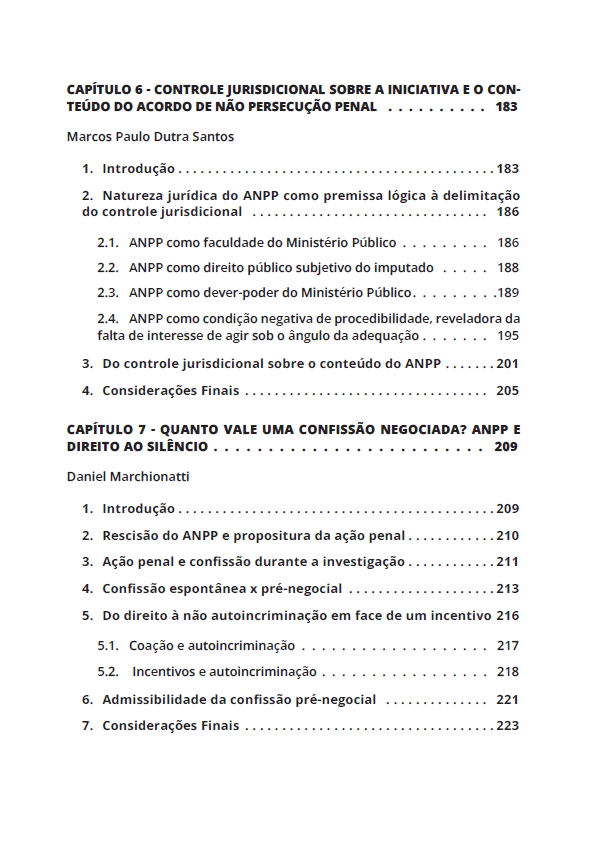 CAPÍTULO 6 - CONTROLE JURISDICIONAL SOBRE A INICIATIVA E O CONTEÚDO DO ACORDO DE NÃO PERSECUÇÃO PENAL 183

Marcos Paulo Dutra Santos

1. Introdução 183

2. Natureza jurídica do ANPP como premissa lógica à delimitação do controle jurisdicional 186

2.1. ANPP como faculdade do Ministério Público 186

2.2. ANPP como direito público subjetivo do imputado 188

2.3. ANPP como dever-poder do Ministério Público 189

2.4. ANPP como condição negativa de procedibilidade, reveladora da falta de interesse de agir sob o ângulo da adequação 195

3. Do controle jurisdicional sobre o conteúdo do ANPP 201

4. Considerações Finais 205

CAPÍTULO 7 - QUANTO VALE UMA CONFISSÃO NEGOCIADA? ANPP E DIREITO AO SILÊNCIO 209

Daniel Marchionatti

1. Introdução 209

2. Rescisão do ANPP e propositura da ação penal 210

3. Ação penal e confissão durante a investigação 211

4. Confissão espontânea x pré-negocial 213

5. Do direito à não autoincriminação em face de um incentivo 216

5.1. Coação e autoincriminação 217

5.2. Incentivos e autoincriminação 218

6. Admissibilidade da confissão pré-negocial 221

7. Considerações Finais 223